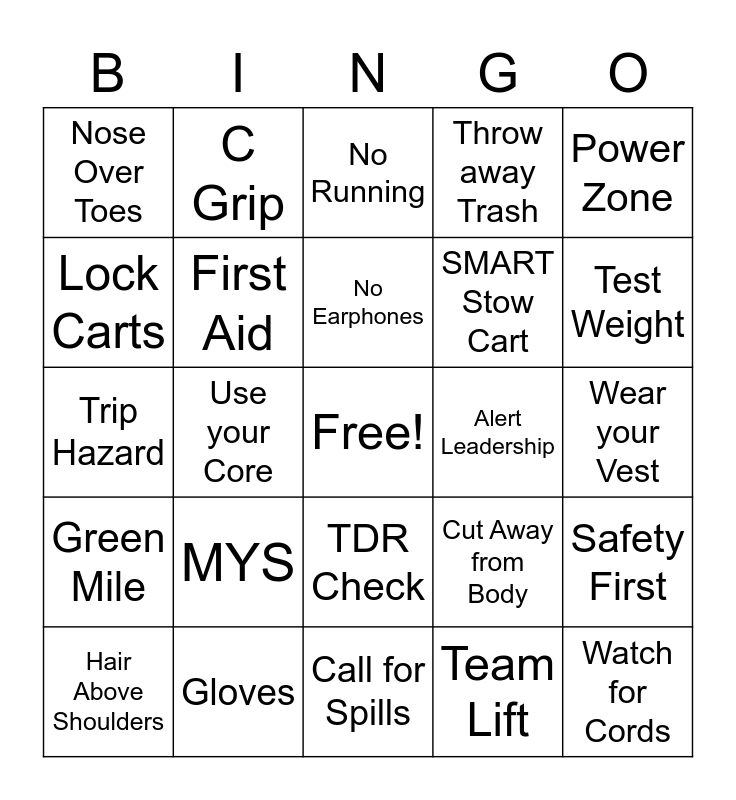 | B | I | N | G | O |
|---|---|---|---|---|
| Nose Over Toes | C Grip | No Running | Throw away Trash | Power Zone |
| Lock Carts | First Aid | No Earphones | SMART Stow Cart | Test Weight |
| Trip Hazard | Use your Core | Free! | Alert Leadership | Wear your Vest |
| Green Mile | MYS | TDR Check | Cut Away from Body | Safety First |
| Hair Above Shoulders | Gloves | Call for Spills | Team Lift | Watch for Cords |